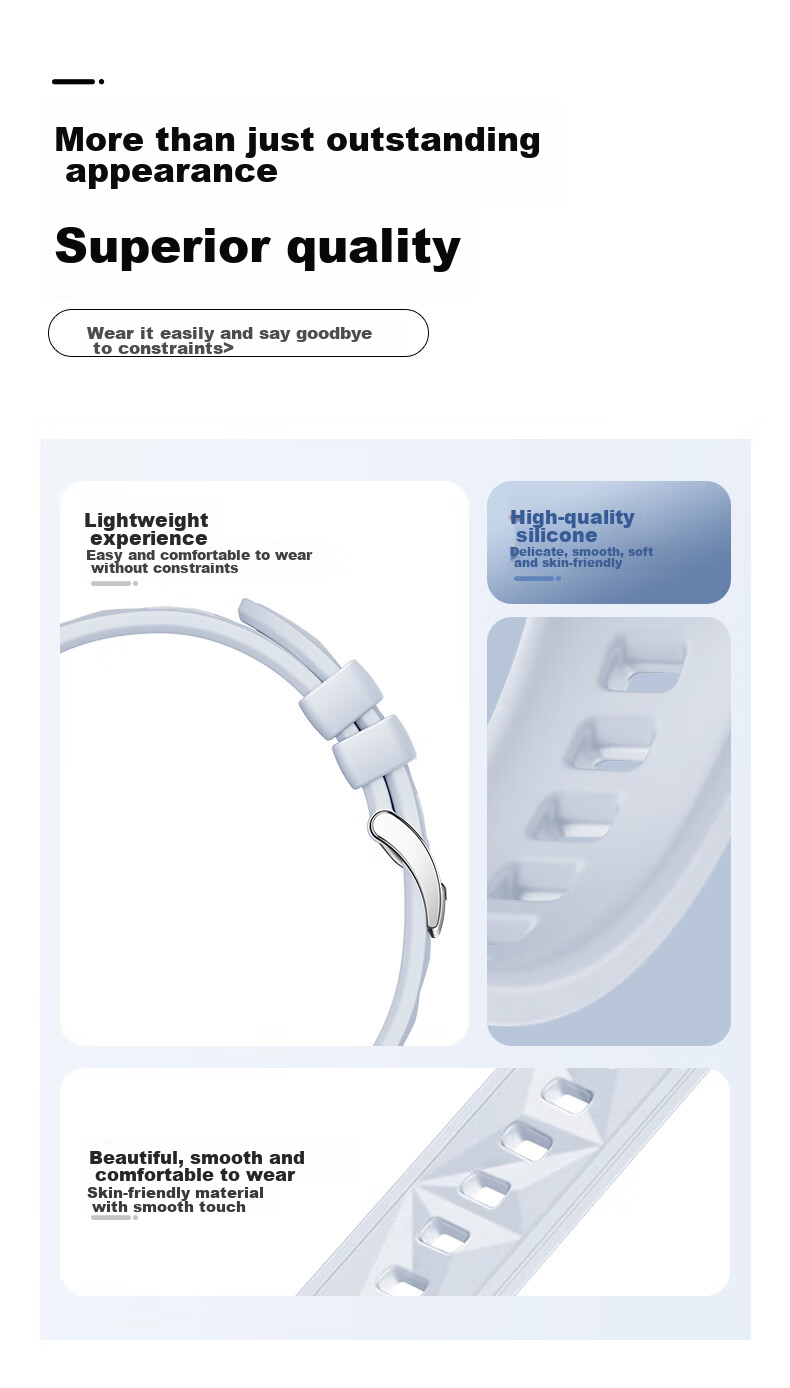 More than just outstanding appearance

Superior quality

Wear it easily and say goodbye to constraints>

Lightweight experience

Easy and comfortable to wear without constraints

High-quality silicone

Delicate, smooth, soft and skin-friendly

Beautiful, smooth and comfortable to wear

Skin-friendly material with smooth touch